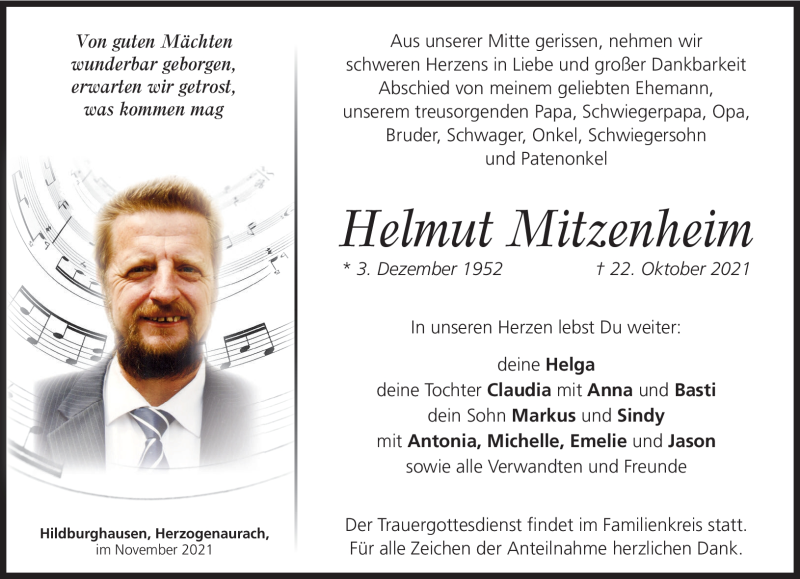 Von guten Mächten wunderbar geborgen, erwarten wir getrost, was kommen mag

Hildburghausen, Herzogenaurach, im November 2021

Aus unserer Mitte gerissen, nehmen wir schweren Herzens in Liebe und großer Dankbarkeit Abschied von meinem geliebten Ehemann, unserem treusorgenden Papa, Schwiegerpapa, Opa, Bruder, Schwager, Onkel, Schwiegersohn und Patenonkel

Helmut Mitzenheim

* 3. Dezember 1952 † 22. Oktober 2021

In unseren Herzen lebst Du weiter:

deine Helga
deine Tochter Claudia mit Anna und Basti
dein Sohn Markus und Sindy
mit Antonia, Michelle, Emelie und Jason
sowie alle Verwandten und Freunde

Der Trauergottesdienst findet im Familienkreis statt.
Für alle Zeichen der Anteilnahme herzlichen Dank.